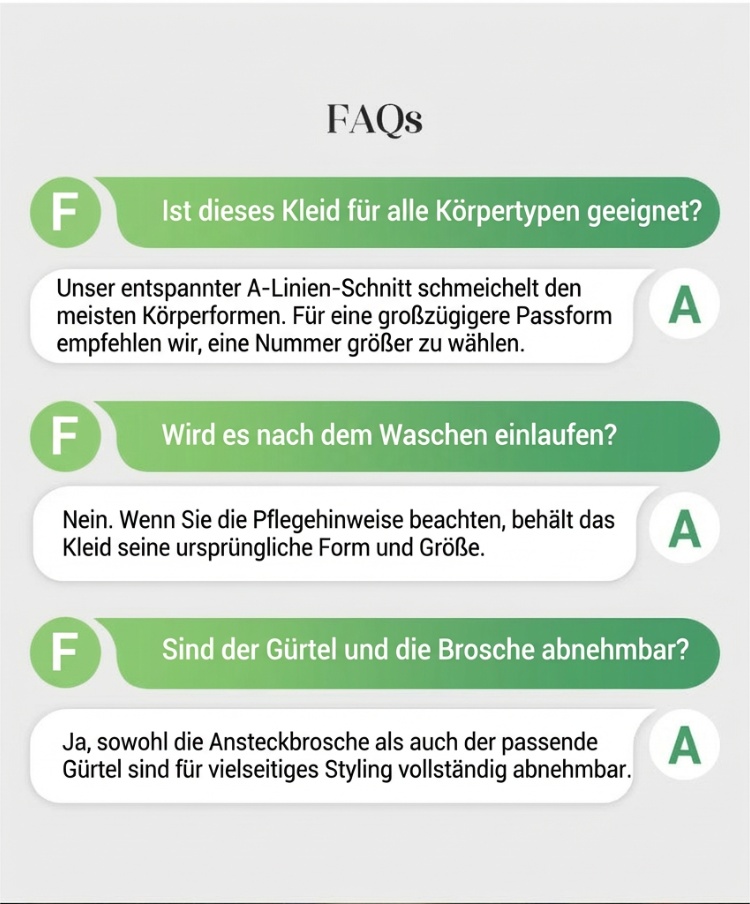 FAQs

F Ist dieses Kleid für alle Körpertypen geeignet?

Unser entspannter A-Linien-Schnitt schmeichelt den meisten Körperformen. Für eine großzügigere Passform empfehlen wir, eine Nummer größer zu wählen. A

F Wird es nach dem Waschen einlaufen?

Nein. Wenn Sie die Pflegehinweise beachten, behält das Kleid seine ursprüngliche Form und Größe. A

F Sind der Gürtel und die Brosche abnehmbar?

Ja, sowohl die Ansteckbrosche als auch der passende Gürtel sind für vielseitiges Styling vollständig abnehmbar. A